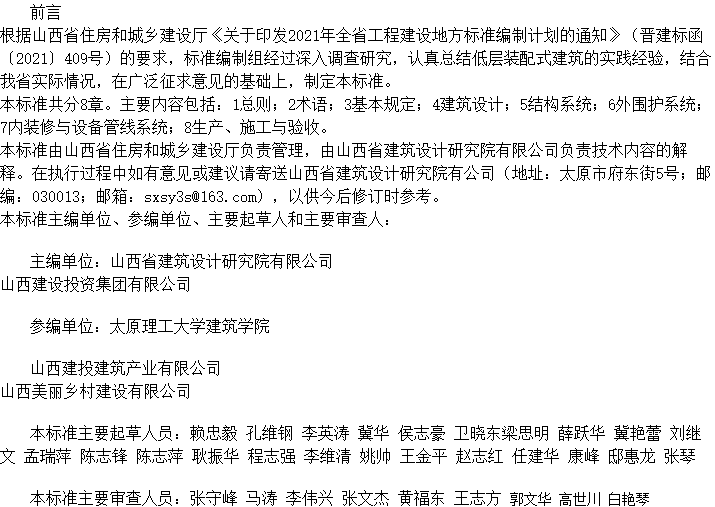 前言
根据山西省住房和城乡建设厅《关于印发2021年全省工程建设地方标准编制计划的通知》（晋建标函〔2021〕409号）的要求，标准编制组经过深入调查研究，认真总结低层装配式建筑的实践经验，结合我省实际情况，在广泛征求意见的基础上，制定本标准。
本标准共分8章。主要内容包括：1总则；2术语；3基本规定；4建筑设计；5结构系统；6外围护系统；7内装修与设备管线系统；8生产、施工与验收。
本标准由山西省住房和城乡建设厅负责管理，由山西省建筑设计研究院有限公司负责技术内容的解释。在执行过程中如有意见或建议请寄送山西省建筑设计研究院有公司（地址：太原市府东街5号；邮编：030013；邮箱：sxsy3s@163.com），以供今后修订时参考。
本标准主编单位、参编单位、主要起草人和主要审查人：

主编单位：山西省建筑设计研究院有限公司
山西建设投资集团有限公司

参编单位：太原理工大学建筑学院

山西建投建筑产业有限公司
山西美丽乡村建设有限公司

本标准主要起草人员：赖忠毅 孔维钢 李英涛 冀华 侯志豪 卫晓东梁思明 薛跃华 冀艳蕾 刘继文 孟瑞萍 陈志锋 陈志萍 耿振华 程志强 李维清 姚帅 王金平 赵志红 任建华 康峰 邸惠龙 张琴

本标准主要审查人员：张守峰 马涛 李伟兴 张文杰 黄福东 王志方 郭文华 高世川 白艳琴